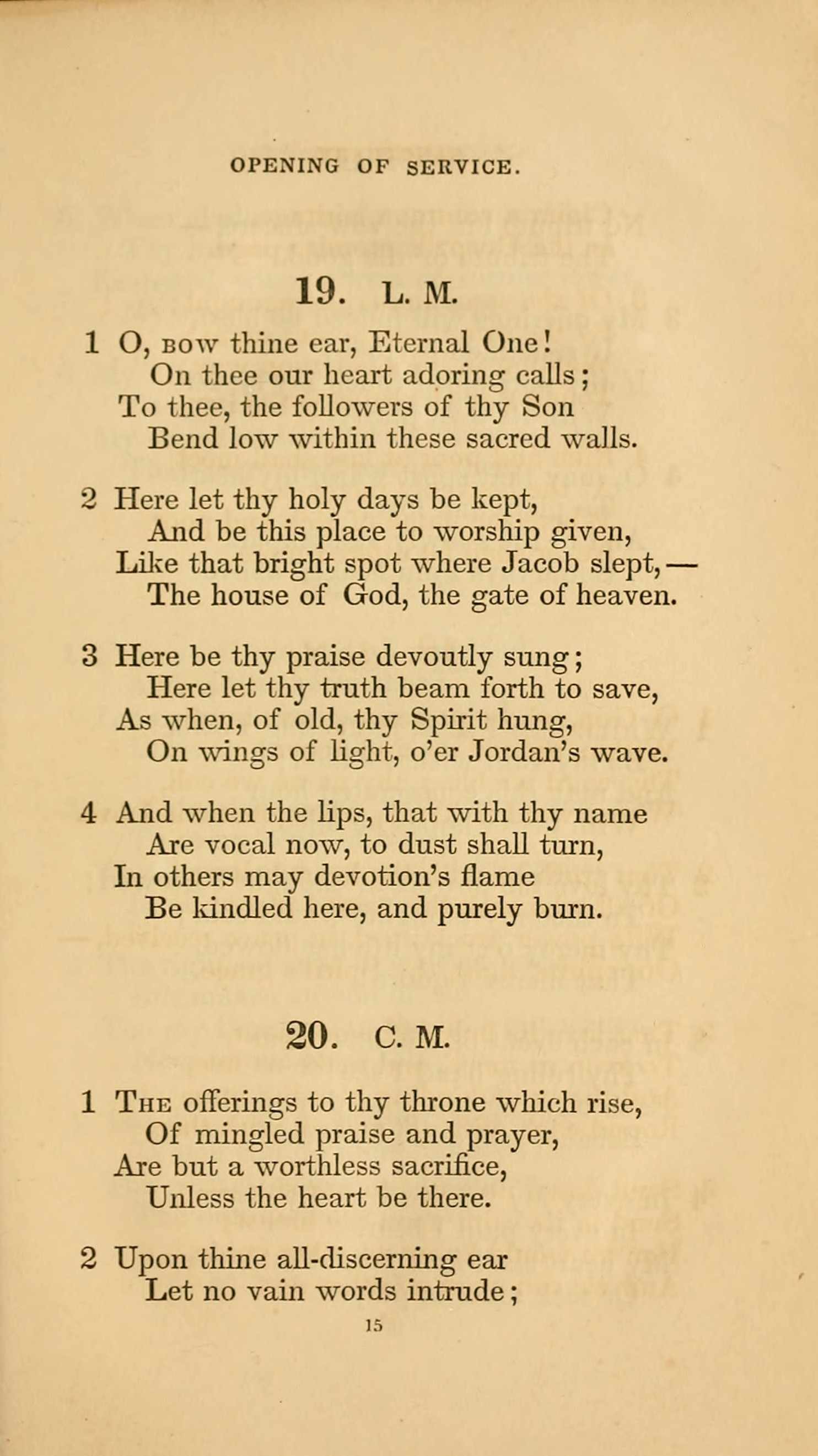 OPENING OF SERVICE.

19. L. M.

1 O, BOW thine ear, Eternal One!
On thee our heart adoring calls;
To thee, the followers of thy Son
Bend low within these sacred walls.

2 Here let thy holy days be kept,
And be this place to worship given,
Like that bright spot where Jacob slept,—
The house of God, the gate of heaven.

3 Here be thy praise devoutly sung;
Here let thy truth beam forth to save,
As when, of old, thy Spirit hung,
On wings of light, o'er Jordan's wave.

4 And when the lips, that with thy name
Are vocal now, to dust shall turn,
In others may devotion's flame
Be kindled here, and purely burn.

20. C. M.

1 THE offerings to thy throne which rise,
Of mingled praise and prayer,
Are but a worthless sacrifice,
Unless the heart be there.

2 Upon thine all-discerning ear
Let no vain words intrude;

15